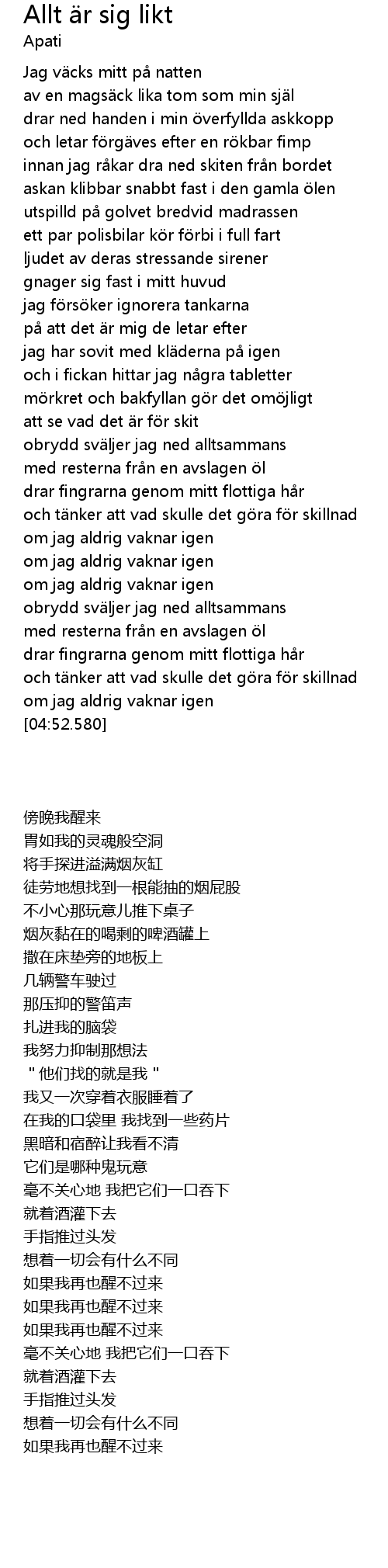 Allt är sig likt
Apati

Jag väcks mitt på natten
av en magsäck lika tom som min själ
drar ned handen i min överfyllda askkopp
och letar förgäves efter en rökbar fimp
innan jag råkar dra ned skiten från bordet
askan klibbar snabbt fast i den gamla ölen
utspilld på golvet bredvid madrassen
ett par polisbilar kör förbi i full fart
ljudet av deras stressande sirener
gnager sig fast i mitt huvud
jag försöker ignorera tankarna
på att det är mig de letar efter
jag har sovit med kläderna på igen
och i fickan hittar jag några tabletter
mörkret och bakfyllan gör det omöjligt
att se vad det är för skit
obrydd sväljer jag ned alltsammans
med resterna från en avslagen öl
drar fingrarna genom mitt flottiga hår
och tänker att vad skulle det göra för skillnad
om jag aldrig vaknar igen
om jag aldrig vaknar igen
om jag aldrig vaknar igen
obrydd sväljer jag ned alltsammans
med resterna från en avslagen öl
drar fingrarna genom mitt flottiga hår
och tänker att vad skulle det göra för skillnad
om jag aldrig vaknar igen
[04:52.580]

傍晚我醒来
胃如我的灵魂般空洞
将手探进溢满烟灰缸
徒劳地想找到一根能抽的烟屁股
不小心那玩意儿推下桌子
烟灰黏在的喝剩的啤酒罐上
撒在床垫旁的地板上
几辆警车驶过
那压抑的警笛声
扎进我的脑袋
我努力抑制那想法
"他们找的就是我"
我又一次穿着衣服睡着了
在我的口袋里 我找到一些药片
黑暗和宿醉让我看不清
它们是哪种鬼玩意
毫不关心地 我把它们一口吞下
就着酒灌下去
手指推过头发
想着一切会有什么不同
如果我再也醒不过来
如果我再也醒不过来
如果我再也醒不过来
毫不关心地 我把它们一口吞下
就着酒灌下去
手指推过头发
想着一切会有什么不同
如果我再也醒不过来